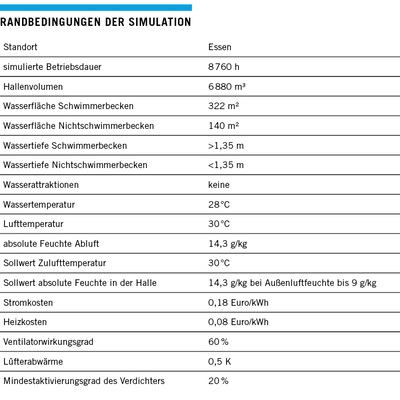 RANDBEDINGUNGEN DER SIMULATION

| Standort | Essen |
|---|---|
| simulierte Betriebsdauer | 8760 h |
| Hallenvolumen | 6880 m³ |
| Wasserfläche Schwimmerbecken | 322 m² |
| Wasserfläche Nichtschwimmerbecken | 140 m² |
| Wassertiefe Schwimmerbecken | >1,35 m |
| Wassertiefe Nichtschwimmerbecken | <1,35 m |
| Wasserattraktionen | keine |
| Wassertemperatur | 28°C |
| Lufttemperatur | 30°C |
| absolute Feuchte Abluft | 14,3 g/kg |
| Sollwert Zulufttemperatur | 30°C |
| Sollwert absolute Feuchte in der Halle | 14,3 g/kg bei Außenluftfeuchte bis 9 g/kg |
| Stromkosten | 0,18 Euro/kWh |
| Heizkosten | 0,08 Euro/kWh |
| Ventilatorwirkungsgrad | 60% |
| Lüfterabwärme | 0,5 K |
| Mindestaktivierungsgrad des Verdichters | 20% |